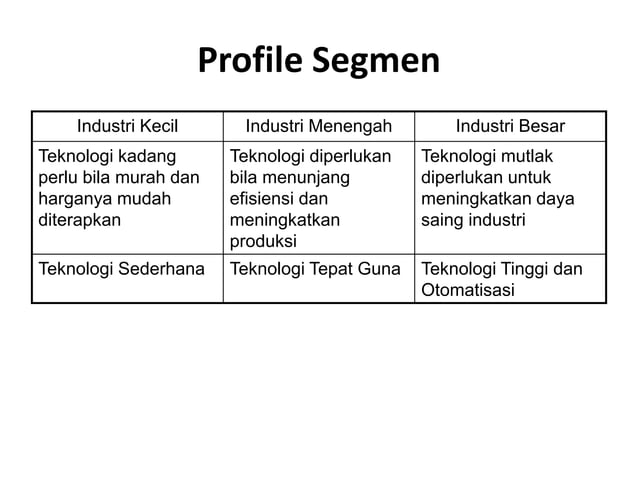 Profile Segmen

| Industri Kecil | Industri Menengah | Industri Besar |
|---|---|---|
| Teknologi kadang perlu bila murah dan harganya mudah diterapkan | Teknologi diperlukan bila menunjang efisiensi dan meningkatkan produksi | Teknologi mutlak diperlukan untuk meningkatkan daya saing industri |
| Teknologi Sederhana | Teknologi Tepat Guna | Teknologi Tinggi dan Otomatisasi |